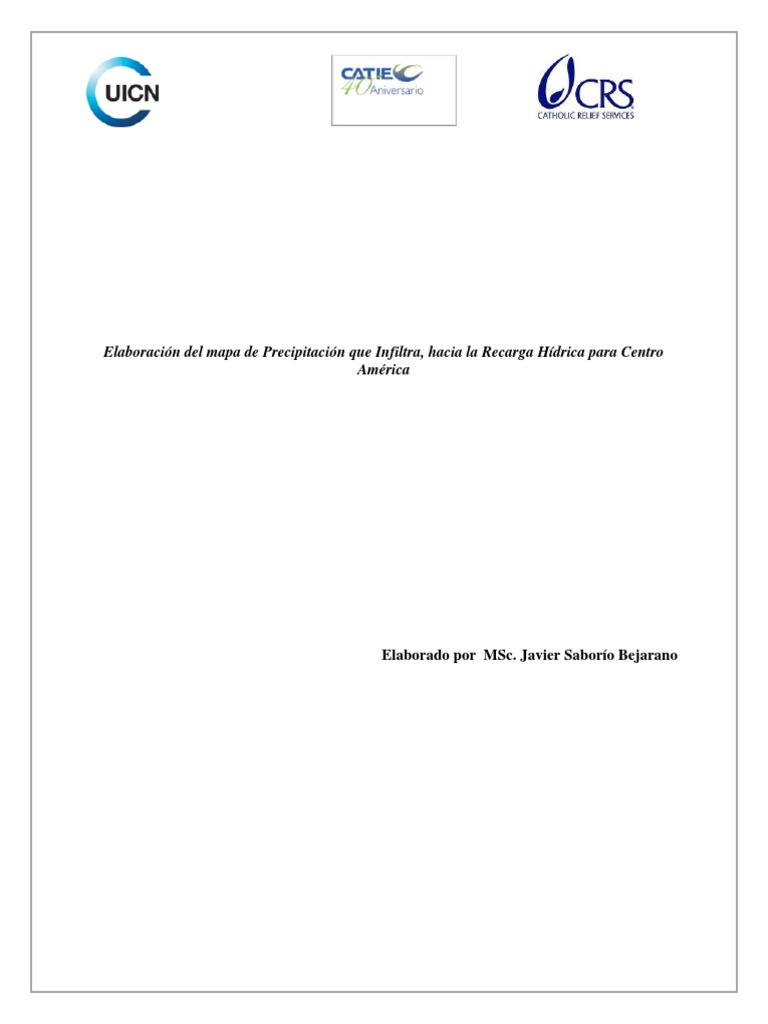 UICN

CATIE
40 Aniversario

CRS
CATHOLIC RELIEF SERVICES

Elaboración del mapa de Precipitación que Infiltra, hacia la Recarga Hídrica para Centro América

Elaborado por MSc. Javier Saborío Bejarano